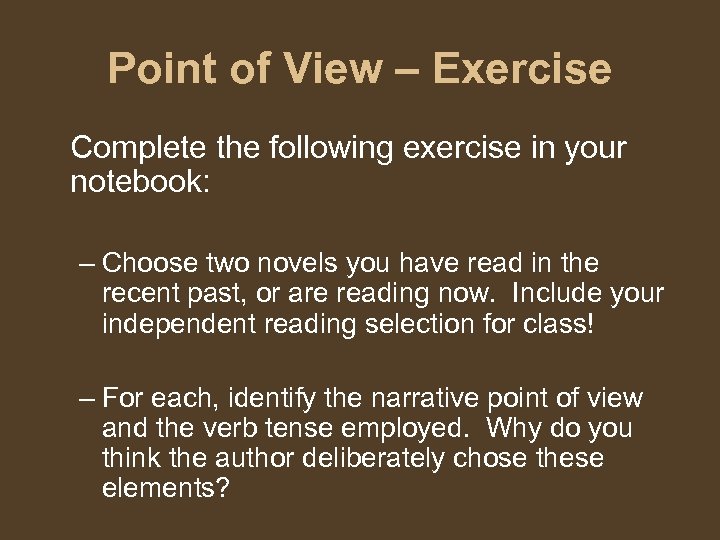 Point of View – Exercise

Complete the following exercise in your notebook:

– Choose two novels you have read in the recent past, or are reading now. Include your independent reading selection for class!

– For each, identify the narrative point of view and the verb tense employed. Why do you think the author deliberately chose these elements?